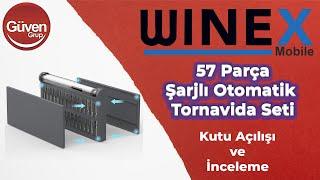 Güven Grup

WINEX Mobile

57 Parça Şarjlı Otomatik Tornavida Seti

Kutu Açılışı ve İnceleme